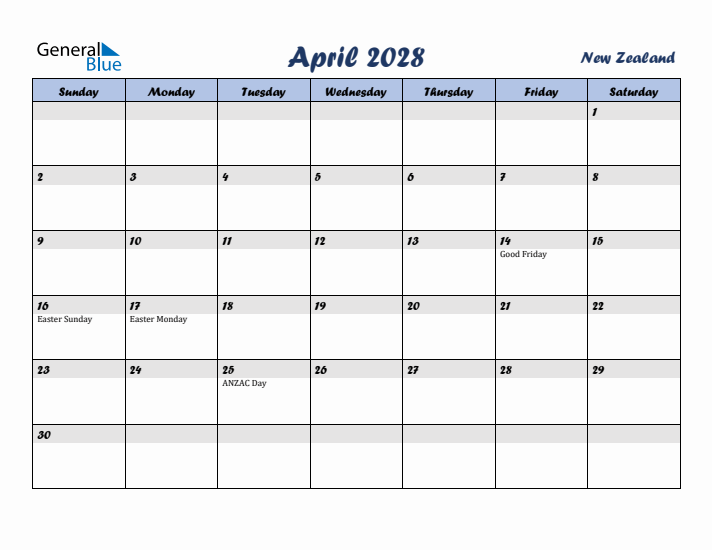 General Blue

April 2028

New Zealand

| Sunday | Monday | Tuesday | Wednesday | Thursday | Friday | Saturday |
|---|---|---|---|---|---|---|
| | | | | | | 1 |
| 2 | 3 | 4 | 5 | 6 | 7 | 8 |
| 9 | 10 | 11 | 12 | 13 | 14 Good Friday | 15 |
| 16 Easter Sunday | 17 Easter Monday | 18 | 19 | 20 | 21 | 22 |
| 23 | 24 | 25 ANZAC Day | 26 | 27 | 28 | 29 |
| 30 | | | | | | |